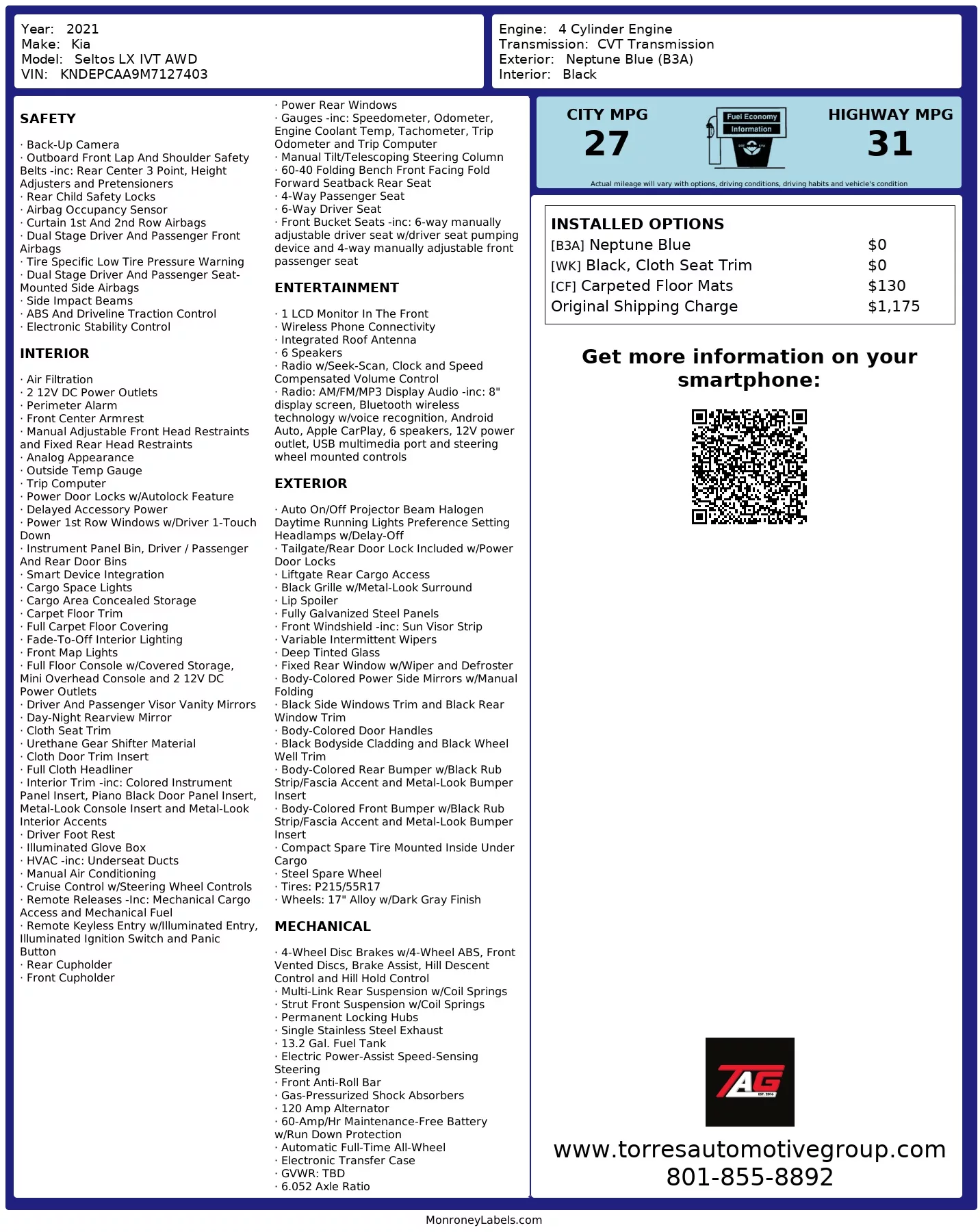 Year: 2021
Make: Kia
Model: Seltos LX IVT AWD
VIN: KNDEPCAA9M7127403

Engine: 4 Cylinder Engine
Transmission: CVT Transmission
Exterior: Neptune Blue (B3A)
Interior: Black

SAFETY

· Back-Up Camera
· Outboard Front Lap And Shoulder Safety Belts -inc: Rear Center 3 Point, Height Adjusters and Pretensioners
· Rear Child Safety Locks
· Airbag Occupancy Sensor
· Curtain 1st And 2nd Row Airbags
· Dual Stage Driver And Passenger Front Airbags
· Tire Specific Low Tire Pressure Warning
· Dual Stage Driver And Passenger Seat-Mounted Side Airbags
· Side Impact Beams
· ABS And Driveline Traction Control
· Electronic Stability Control

INTERIOR

· Air Filtration
· 2 12V DC Power Outlets
· Perimeter Alarm
· Front Center Armrest
· Manual Adjustable Front Head Restraints and Fixed Rear Head Restraints
· Analog Appearance
· Outside Temp Gauge
· Trip Computer
· Power Door Locks w/Autolock Feature
· Delayed Accessory Power
· Power 1st Row Windows w/Driver 1-Touch Down
· Instrument Panel Bin, Driver / Passenger And Rear Door Bins
· Smart Device Integration
· Cargo Space Lights
· Cargo Area Concealed Storage
· Carpet Floor Trim
· Full Carpet Floor Covering
· Fade-To-Off Interior Lighting
· Front Map Lights
· Full Floor Console w/Covered Storage, Mini Overhead Console and 2 12V DC Power Outlets
· Driver And Passenger Visor Vanity Mirrors
· Day-Night Rearview Mirror
· Cloth Seat Trim
· Urethane Gear Shifter Material
· Cloth Door Trim Insert
· Full Cloth Headliner
· Interior Trim -inc: Colored Instrument Panel Insert, Piano Black Door Panel Insert, Metal-Look Console Insert and Metal-Look Interior Accents
· Driver Foot Rest
· Illuminated Glove Box
· HVAC -inc: Underseat Ducts
· Manual Air Conditioning
· Cruise Control w/Steering Wheel Controls
· Remote Releases -Inc: Mechanical Cargo Access and Mechanical Fuel
· Remote Keyless Entry w/Illuminated Entry, Illuminated Ignition Switch and Panic Button
· Rear Cupholder
· Front Cupholder

· Power Rear Windows
· Gauges -inc: Speedometer, Odometer, Engine Coolant Temp, Tachometer, Trip Odometer and Trip Computer
· Manual Tilt/Telescoping Steering Column
· 60-40 Folding Bench Front Facing Fold Forward Seatback Rear Seat
· 4-Way Passenger Seat
· 6-Way Driver Seat
· Front Bucket Seats -inc: 6-way manually adjustable driver seat w/driver seat pumping device and 4-way manually adjustable front passenger seat

ENTERTAINMENT

· 1 LCD Monitor In The Front
· Wireless Phone Connectivity
· Integrated Roof Antenna
· 6 Speakers
· Radio w/Seek-Scan, Clock and Speed Compensated Volume Control
· Radio: AM/FM/MP3 Display Audio -inc: 8" display screen, Bluetooth wireless technology w/voice recognition, Android Auto, Apple CarPlay, 6 speakers, 12V power outlet, USB multimedia port and steering wheel mounted controls

EXTERIOR

· Auto On/Off Projector Beam Halogen Daytime Running Lights Preference Setting Headlamps w/Delay-Off
· Tailgate/Rear Door Lock Included w/Power Door Locks
· Liftgate Rear Cargo Access
· Black Grille w/Metal-Look Surround
· Lip Spoiler
· Fully Galvanized Steel Panels
· Front Windshield -inc: Sun Visor Strip
· Variable Intermittent Wipers
· Deep Tinted Glass
· Fixed Rear Window w/Wiper and Defroster
· Body-Colored Power Side Mirrors w/Manual Folding
· Black Side Windows Trim and Black Rear Window Trim
· Body-Colored Door Handles
· Black Bodyside Cladding and Black Wheel Well Trim
· Body-Colored Rear Bumper w/Black Rub Strip/Fascia Accent and Metal-Look Bumper Insert
· Body-Colored Front Bumper w/Black Rub Strip/Fascia Accent and Metal-Look Bumper Insert
· Compact Spare Tire Mounted Inside Under Cargo
· Steel Spare Wheel
· Tires: P215/55R17
· Wheels: 17" Alloy w/Dark Gray Finish

MECHANICAL

· 4-Wheel Disc Brakes w/4-Wheel ABS, Front Vented Discs, Brake Assist, Hill Descent Control and Hill Hold Control
· Multi-Link Rear Suspension w/Coil Springs
· Strut Front Suspension w/Coil Springs
· Permanent Locking Hubs
· Single Stainless Steel Exhaust
· 13.2 Gal. Fuel Tank
· Electric Power-Assist Speed-Sensing Steering
· Front Anti-Roll Bar
· Gas-Pressurized Shock Absorbers
· 120 Amp Alternator
· 60-Amp/Hr Maintenance-Free Battery w/Run Down Protection
· Automatic Full-Time All-Wheel
· Electronic Transfer Case
· GVWR: TBD
· 6.052 Axle Ratio

CITY MPG
27
Fuel Economy
Information
HIGHWAY MPG
31
Actual mileage will vary with options, driving conditions, driving habits and vehicle's condition

INSTALLED OPTIONS
| | |
|---|---|
| [B3A] Neptune Blue | $0 |
| [WK] Black, Cloth Seat Trim | $0 |
| [CF] Carpeted Floor Mats | $130 |
| Original Shipping Charge | $1,175 |

Get more information on your smartphone:

TAG
EST. 2016

www.torresautomotivegroup.com
801-855-8892

MonroneyLabels.com